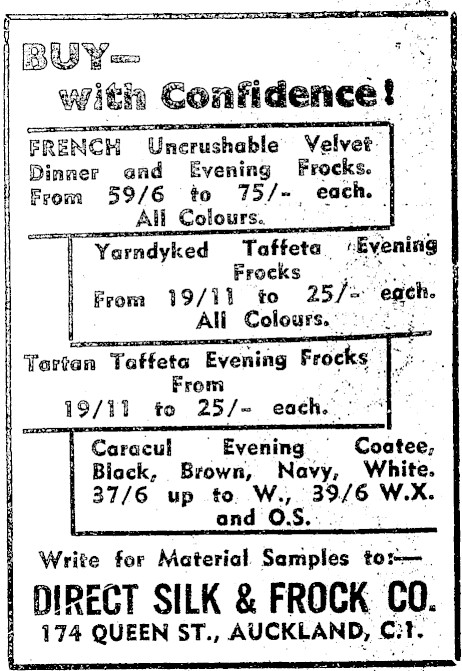 BUY—
with Confidence!

FRENCH Uncrushable Velvet Dinner and Evening Frocks. From 59/6 to 75/- each. All Colours.

Yarndyked Taffeta Evening Frocks From 19/11 to 25/- each. All Colours.

Tartan Taffeta Evening Frocks From 19/11 to 25/- each.

Caracul Evening Coatee, Black, Brown, Navy, White. 37/6 up to W., 39/6 W.X. and O.S.

Write for Material Samples to:—

DIRECT SILK & FROCK CO.
174 QUEEN ST., AUCKLAND, C.1.